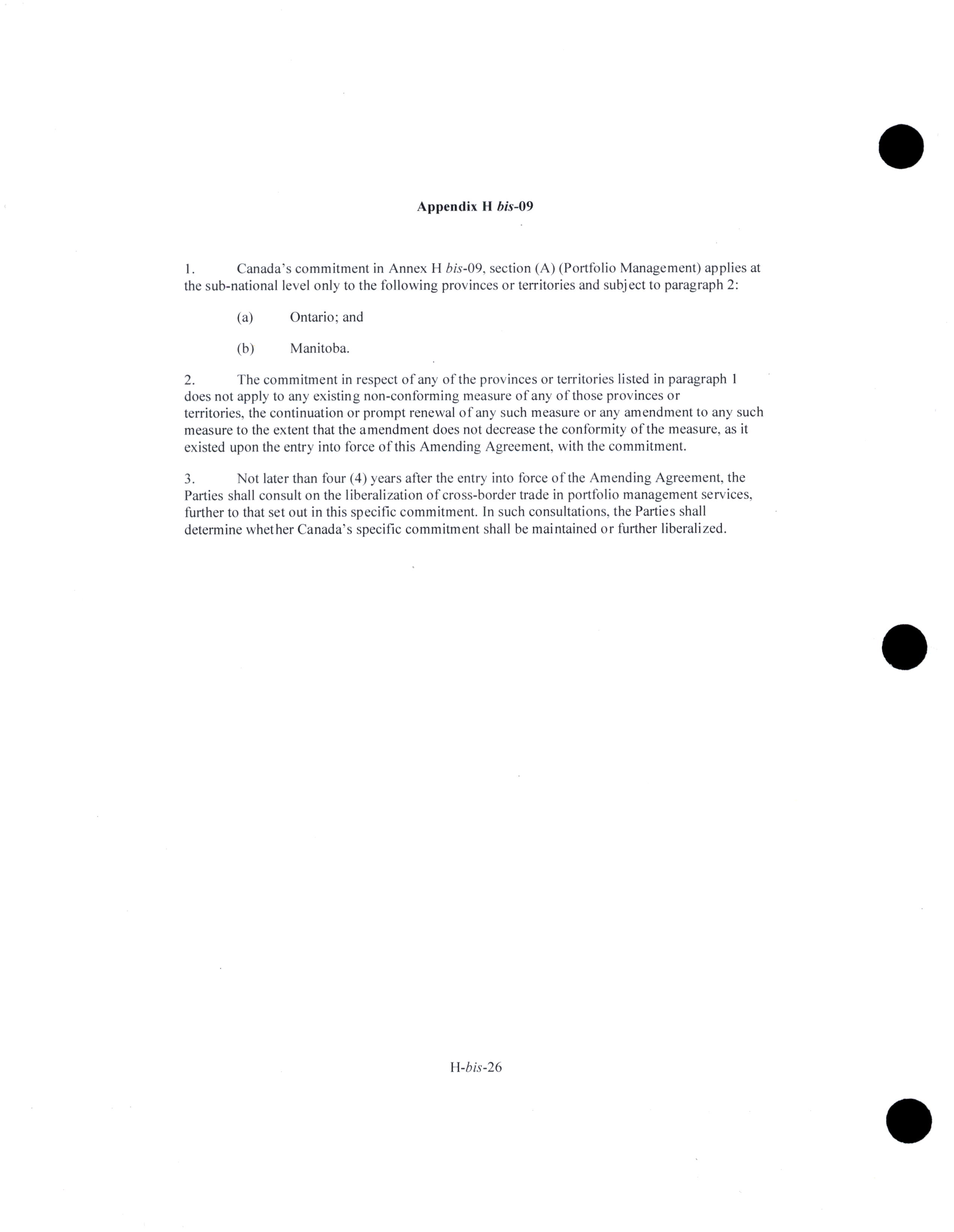 Appendix H bis-09

1. Canada's commitment in Annex H bis-09, section (A) (Portfolio Management) applies at the sub-national level only to the following provinces or territories and subject to paragraph 2:

(a) Ontario; and

(b) Manitoba.

2. The commitment in respect of any of the provinces or territories listed in paragraph 1 does not apply to any existing non-conforming measure of any of those provinces or territories, the continuation or prompt renewal of any such measure or any amendment to any such measure to the extent that the amendment does not decrease the conformity of the measure, as it existed upon the entry into force of this Amending Agreement, with the commitment.

3. Not later than four (4) years after the entry into force of the Amending Agreement, the Parties shall consult on the liberalization of cross-border trade in portfolio management services, further to that set out in this specific commitment. In such consultations, the Parties shall determine whether Canada's specific commitment shall be maintained or further liberalized.

H-bis-26